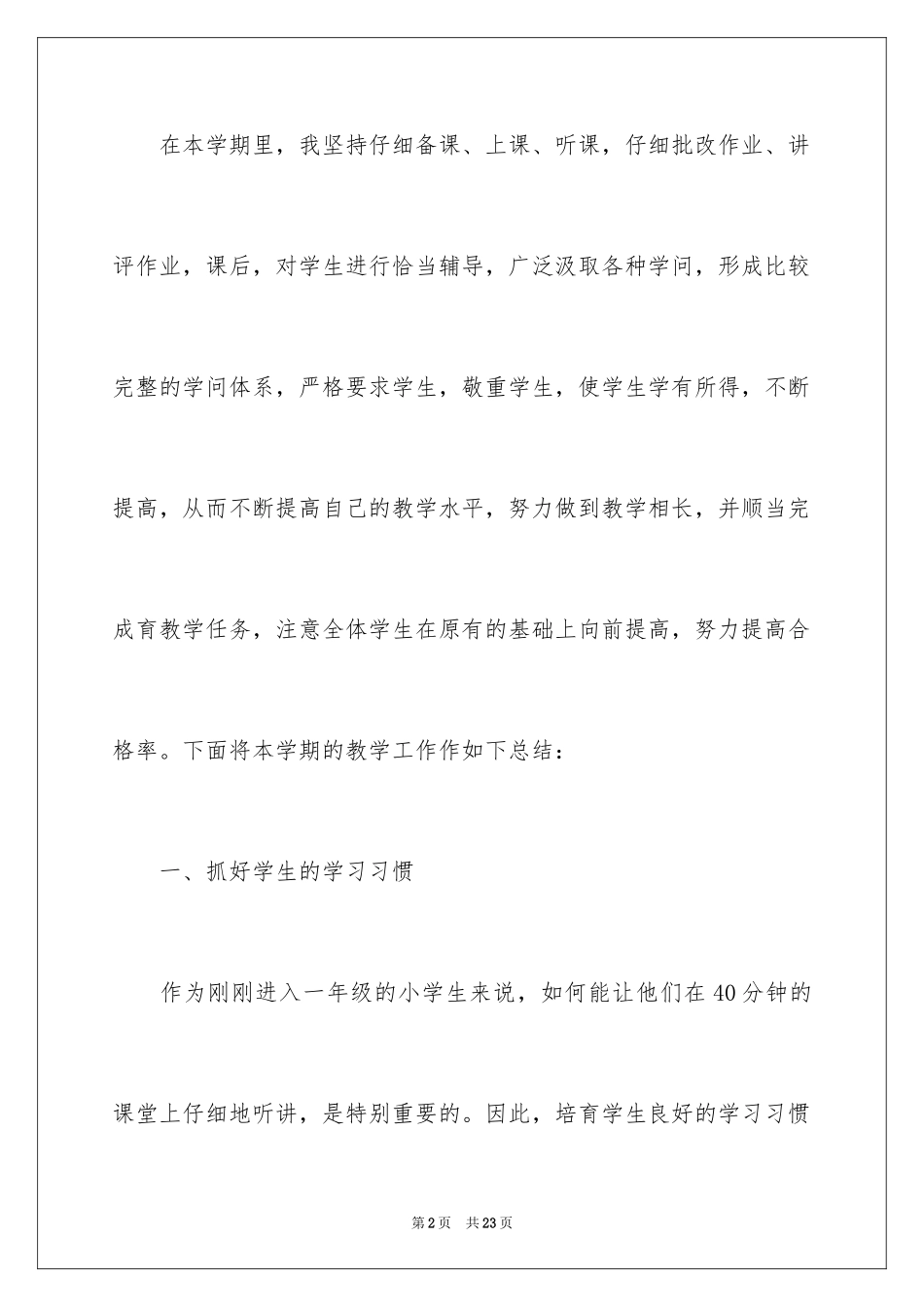 在本学期里，我坚持仔细备课、上课、听课，仔细批改作业、讲评作业，课后，对学生进行恰当辅导，广泛汲取各种学问，形成比较完整的学问体系，严格要求学生，敬重学生，使学生学有所得，不断提高，从而不断提高自己的教学水平，努力做到教学相长，并顺当完成育教学任务，注意全体学生在原有的基础上向前提高，努力提高合格率。下面将本学期的教学工作作如下总结：

一、抓好学生的学习习惯

作为刚刚进入一年级的小学生来说，如何能让他们在40分钟的课堂上仔细地听讲，是特别重要的。因此，培育学生良好的学习习惯

第2页 共23页